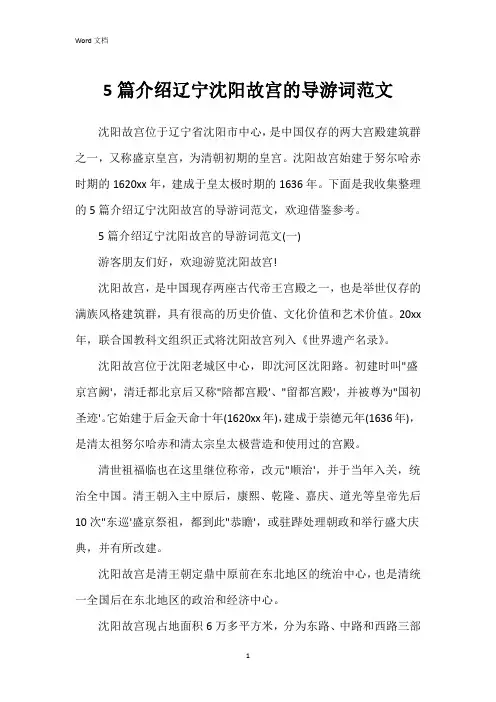 Word 文档

5 篇介绍辽宁沈阳故宫的导游词范文

沈阳故宫位于辽宁省沈阳市中心，是中国仅存的两大宫殿建筑群之一，又称盛京皇宫，为清朝初期的皇宫。沈阳故宫始建于努尔哈赤时期的 1620xx 年，建成于皇太极时期的 1636 年。下面是我收集整理的 5 篇介绍辽宁沈阳故宫的导游词范文，欢迎借鉴参考。

5 篇介绍辽宁沈阳故宫的导游词范文(一)

游客朋友们好，欢迎游览沈阳故宫!

沈阳故宫，是中国现存两座古代帝王宫殿之一，也是举世仅存的满族风格建筑群，具有很高的历史价值、文化价值和艺术价值。20xx 年，联合国教科文组织正式将沈阳故宫列入《世界遗产名录》。

沈阳故宫位于沈阳老城区中心，即沈河区沈阳路。初建时叫"盛京宫阙'，清迁都北京后又称"陪都宫殿'、"留都宫殿'，并被尊为"国初圣迹'。它始建于后金天命十年(1620xx 年)，建成于崇德元年(1636 年)，是清太祖努尔哈赤和清太宗皇太极营造和使用过的宫殿。

清世祖福临也在这里继位称帝，改元"顺治'，并于当年入关，统治全中国。清王朝入主中原后，康熙、乾隆、嘉庆、道光等皇帝先后 10 次"东巡'盛京祭祖，都到此"恭瞻'，或驻跸处理朝政和举行盛大庆典，并有所改建。

沈阳故宫是清王朝定鼎中原前在东北地区的统治中心，也是清统一全国后在东北地区的政治和经济中心。

沈阳故宫现占地面积 6 万多平方米，分为东路、中路和西路三部

1